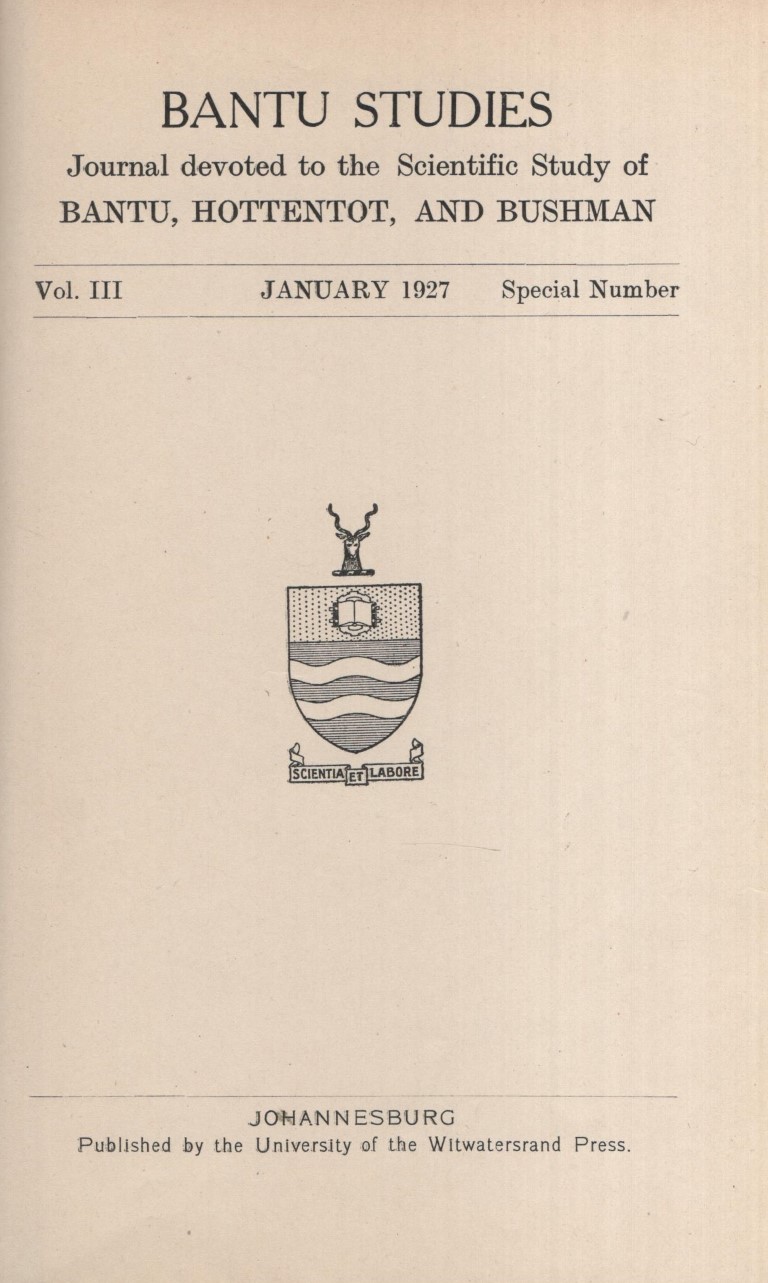 BANTU STUDIES
Journal devoted to the Scientific Study of
BANTU, HOTTENTOT, AND BUSHMAN

Vol. III JANUARY 1927 Special Number

SCIENTIA ET LABORE

JOHANNESBURG
Published by the University of the Witwatersrand Press.